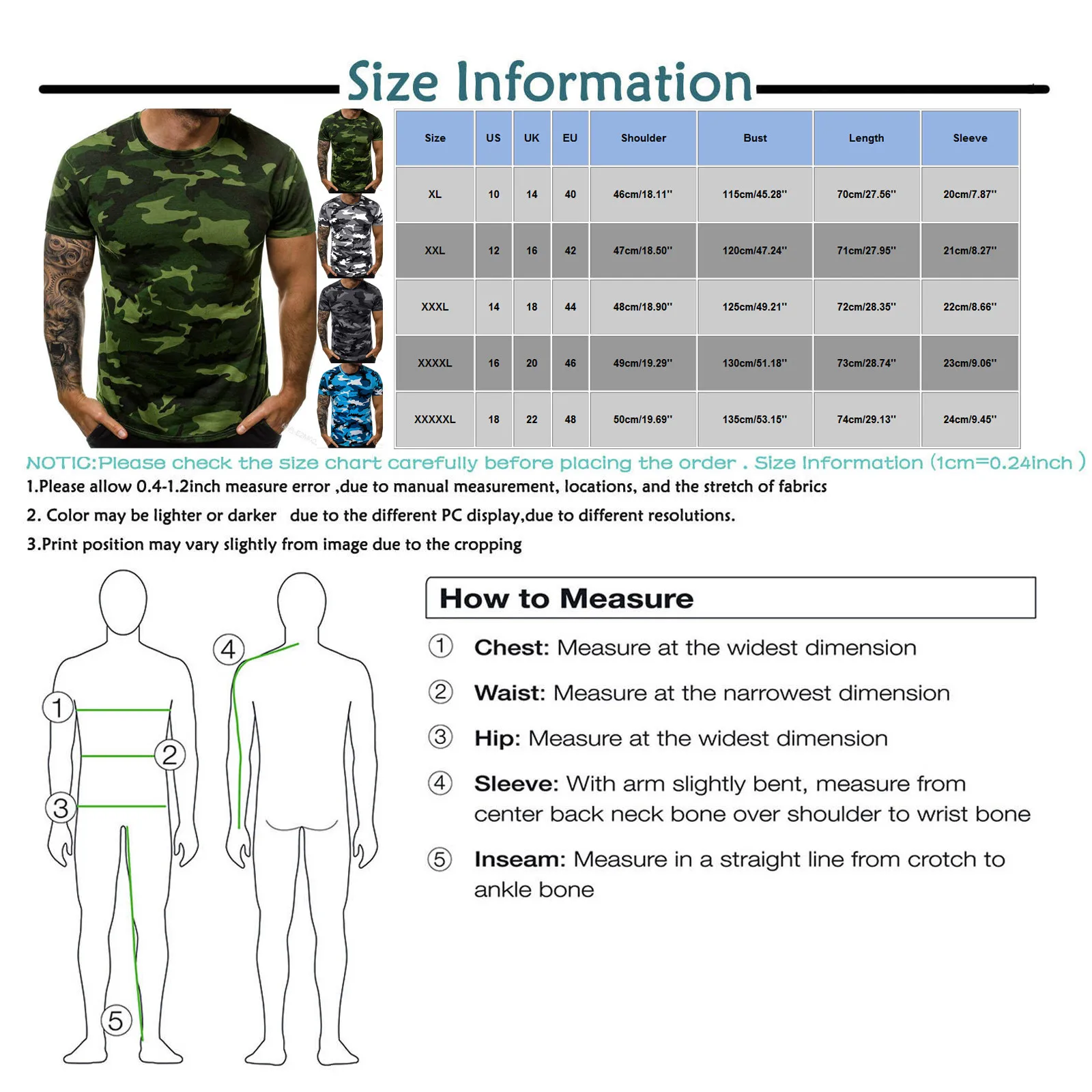 Size Information

| Size | US | UK | EU | Shoulder | Bust | Length | Sleeve |
|---|---|---|---|---|---|---|---|
| XL | 10 | 14 | 40 | 46cm/18.11'' | 115cm/45.28'' | 70cm/27.56'' | 20cm/7.87'' |
| XXL | 12 | 16 | 42 | 47cm/18.50'' | 120cm/47.24'' | 71cm/27.95'' | 21cm/8.27'' |
| XXXL | 14 | 18 | 44 | 48cm/18.90'' | 125cm/49.21'' | 72cm/28.35'' | 22cm/8.66'' |
| XXXXL | 16 | 20 | 46 | 49cm/19.29'' | 130cm/51.18'' | 73cm/28.74'' | 23cm/9.06'' |
| XXXXXL | 18 | 22 | 48 | 50cm/19.69'' | 135cm/53.15'' | 74cm/29.13'' | 24cm/9.45'' |

NOTIC:Please check the size chart carefully before placing the order . Size Information (1cm=0.24inch )
1.Please allow 0.4-1.2inch measure error ,due to manual measurement, locations, and the stretch of fabrics
2. Color may be lighter or darker due to the different PC display,due to different resolutions.
3.Print position may vary slightly from image due to the cropping

1
2
3
4
5

How to Measure
① Chest: Measure at the widest dimension
② Waist: Measure at the narrowest dimension
③ Hip: Measure at the widest dimension
④ Sleeve: With arm slightly bent, measure from center back neck bone over shoulder to wrist bone
⑤ Inseam: Measure in a straight line from crotch to ankle bone